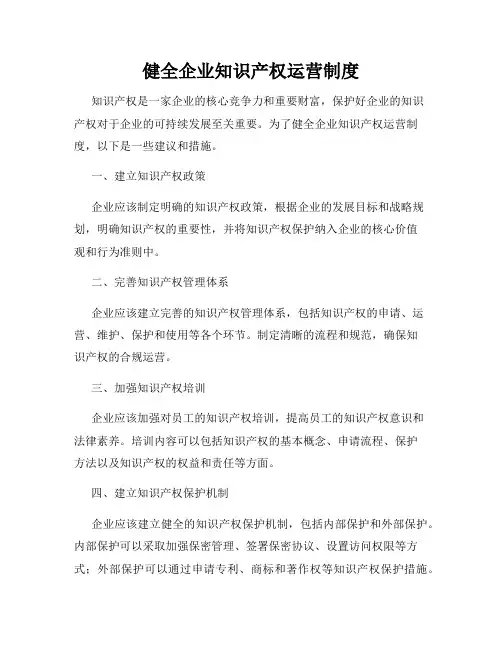 健全企业知识产权运营制度

知识产权是一家企业的核心竞争力和重要财富，保护好企业的知识产权对于企业的可持续发展至关重要。为了健全企业知识产权运营制度，以下是一些建议和措施。

一、建立知识产权政策

企业应该制定明确的知识产权政策，根据企业的发展目标和战略规划，明确知识产权的重要性，并将知识产权保护纳入企业的核心价值观和行为准则中。

二、完善知识产权管理体系

企业应该建立完善的知识产权管理体系，包括知识产权的申请、运营、维护、保护和使用等各个环节。制定清晰的流程和规范，确保知识产权的合规运营。

三、加强知识产权培训

企业应该加强对员工的知识产权培训，提高员工的知识产权意识和法律素养。培训内容可以包括知识产权的基本概念、申请流程、保护方法以及知识产权的权益和责任等方面。

四、建立知识产权保护机制

企业应该建立健全的知识产权保护机制，包括内部保护和外部保护。内部保护可以采取加强保密管理、签署保密协议、设置访问权限等方式；外部保护可以通过申请专利、商标和著作权等知识产权保护措施。